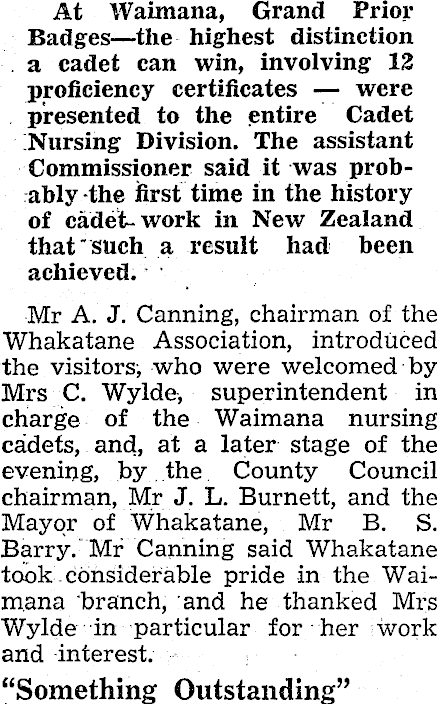 At Waimana, Grand Prior Badges—the highest distinction a cadet can win, involving 12 proficiency certificates — were presented to the entire Cadet Nursing Division. The assistant Commissioner said it was probably the first time in the history of cadet work in New Zealand that such a result had been achieved.

Mr A. J. Canning, chairman of the Whakatane Association, introduced the visitors, who were welcomed by Mrs C. Wylde, superintendent in charge of the Waimana nursing cadets, and, at a later stage of the evening, by the County Council chairman, Mr J. L. Burnett, and the Mayor of Whakatane, Mr B. S. Barry. Mr Canning said Whakatane took considerable pride in the Waimana branch, and he thanked Mrs Wylde in particular for her work and interest.

"Something Outstanding"